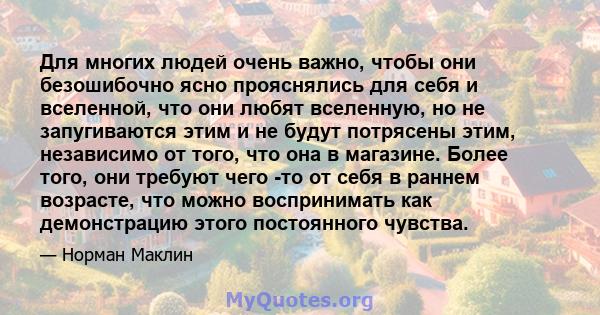 Для многих людей очень важно, чтобы они безошибочно ясно прояснялись для себя и вселенной, что они любят вселенную, но не запугиваются этим и не будут потрясены этим, независимо от того, что она в магазине. Более того, они требуют чего -то от себя в раннем возрасте, что можно воспринимать как демонстрацию этого постоянного чувства.

— Норман Маклин

MyQuotes.org